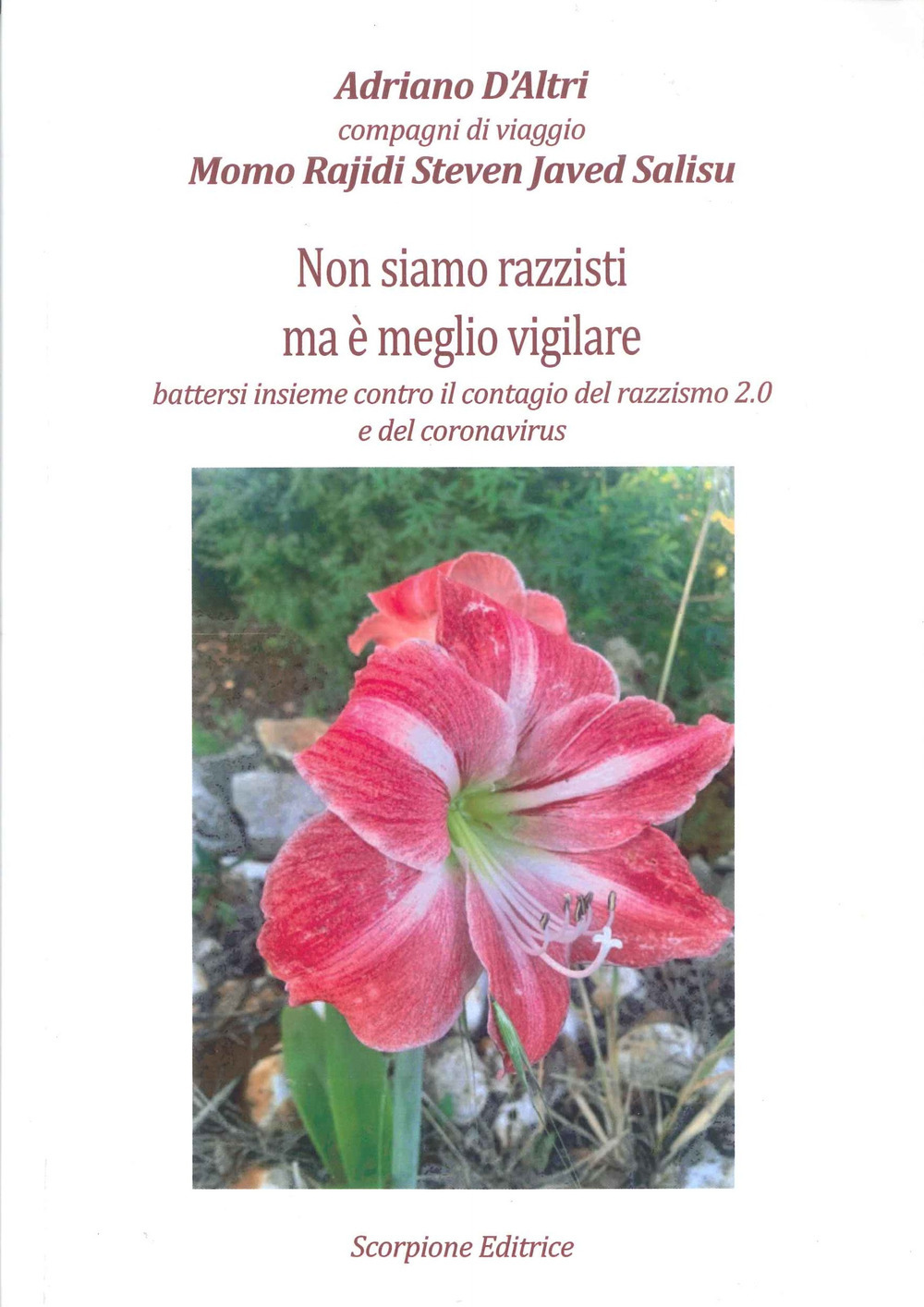 Adriano D'Altri
compagni di viaggio
Momo Rajidi Steven Javed Salisu

Non siamo razzisti
ma è meglio vigilare
battersi insieme contro il contagio del razzismo 2.0
e del coronavirus

Scorpione Editrice